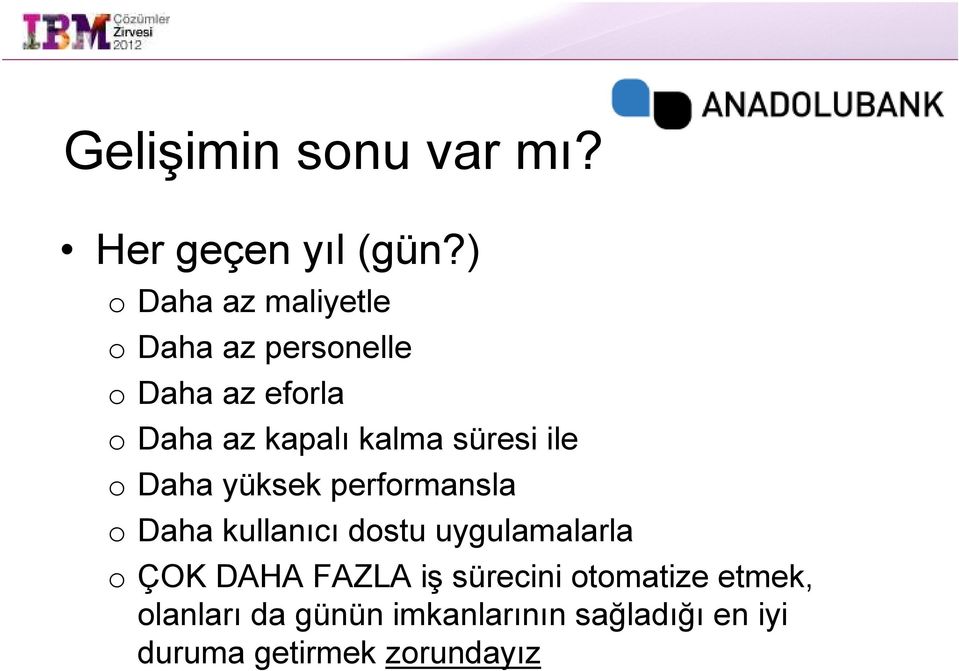 IBM Çözümler Zirvesi 2012

ANADOLUBANK

Gelişimin sonu var mı?

• Her geçen yıl (gün?)
o Daha az maliyetle
o Daha az personelle
o Daha az eforla
o Daha az kapalı kalma süresi ile
o Daha yüksek performansla
o Daha kullanıcı dostu uygulamalarla
o ÇOK DAHA FAZLA iş sürecini otomatize etmek, olanları da günün imkanlarının sağladığı en iyi duruma getirmek zorundayız